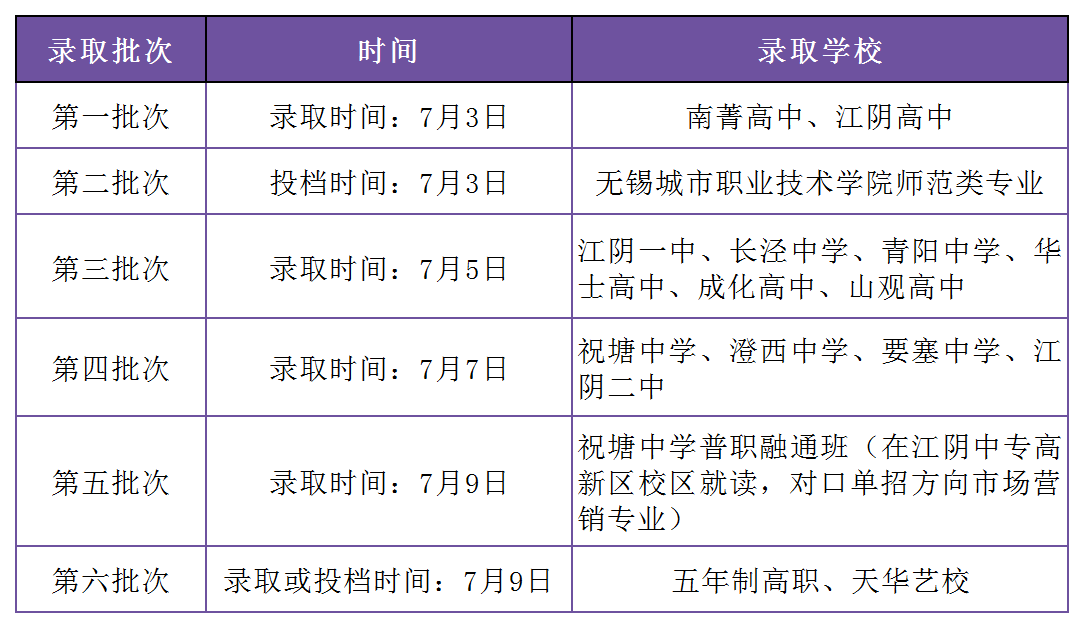 | 录取批次 | 时间 | 录取学校 |
|---|---|---|
| 第一批次 | 录取时间：7月3日 | 南菁高中、江阴高中 |
| 第二批次 | 投档时间：7月3日 | 无锡城市职业技术学院师范类专业 |
| 第三批次 | 录取时间：7月5日 | 江阴一中、长泾中学、青阳中学、华士高中、成化高中、山观高中 |
| 第四批次 | 录取时间：7月7日 | 祝塘中学、澄西中学、要塞中学、江阴二中 |
| 第五批次 | 录取时间：7月9日 | 祝塘中学普职融通班（在江阴中专高新区校区就读，对口单招方向市场营销专业） |
| 第六批次 | 录取或投档时间：7月9日 | 五年制高职、天华艺校 |